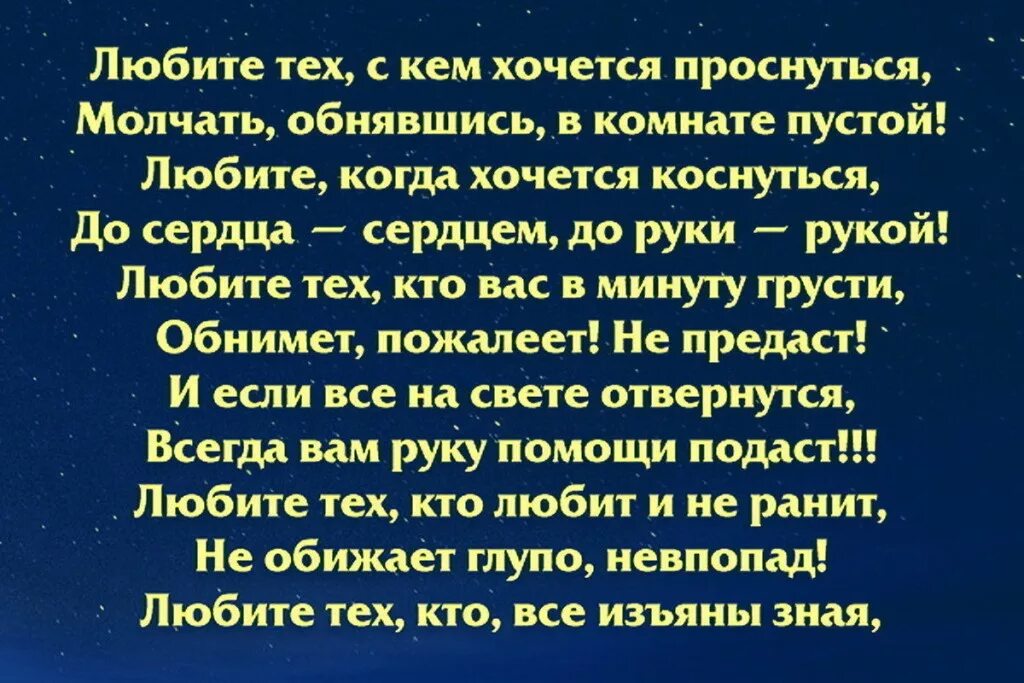 Любите тех, с кем хочется проснуться,
Молчать, обнявшись, в комнате пустой!
Любите, когда хочется коснуться,
До сердца — сердцем, до руки — рукой!
Любите тех, кто вас в минуту грусти,
Обнимет, пожалеет! Не предаст!
И если все на свете отвернутся,
Всегда вам руку помощи подаст!!!
Любите тех, кто любит и не ранит,
Не обижает глупо, невпопад!
Любите тех, кто, все изъяны зная,